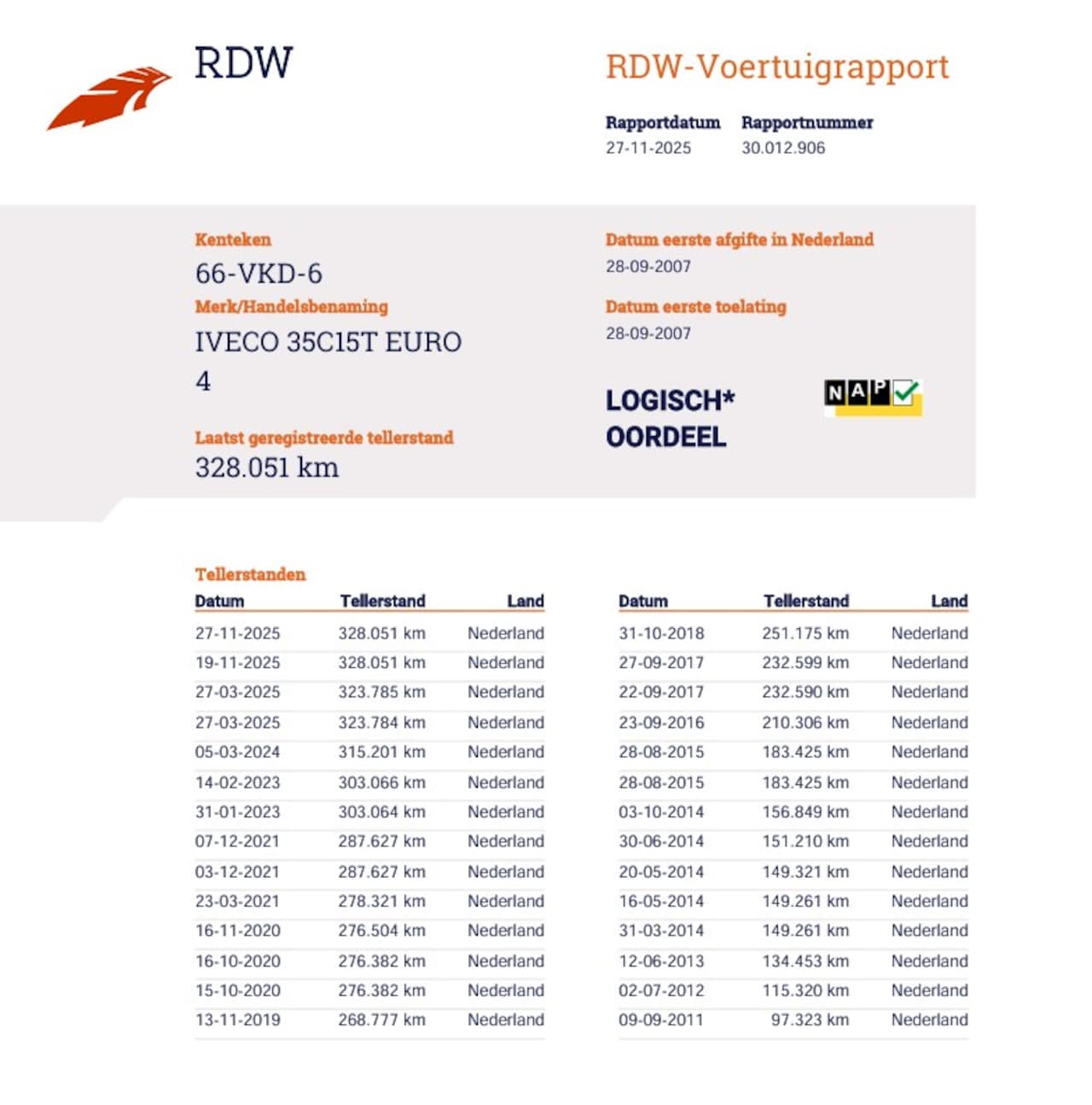 RDW

RDW-Voertuigrapport

Rapportdatum
27-11-2025

Rapportnummer
30.012.906

Kenteken
66-VKD-6

Merk/Handelsbenaming
IVECO 35C15T EURO 4

Laatst geregistreerde tellerstand
328.051 km

Datum eerste afgifte in Nederland
28-09-2007

Datum eerste toelating
28-09-2007

LOGISCH*
OORDEEL

NAP

Tellerstanden

| Datum | Tellerstand | Land |
|---|---|---|
| 27-11-2025 | 328.051 km | Nederland |
| 19-11-2025 | 328.051 km | Nederland |
| 27-03-2025 | 323.785 km | Nederland |
| 27-03-2025 | 323.784 km | Nederland |
| 05-03-2024 | 315.201 km | Nederland |
| 14-02-2023 | 303.066 km | Nederland |
| 31-01-2023 | 303.064 km | Nederland |
| 07-12-2021 | 287.627 km | Nederland |
| 03-12-2021 | 287.627 km | Nederland |
| 23-03-2021 | 278.321 km | Nederland |
| 16-11-2020 | 276.504 km | Nederland |
| 16-10-2020 | 276.382 km | Nederland |
| 15-10-2020 | 276.382 km | Nederland |
| 13-11-2019 | 268.777 km | Nederland |

| Datum | Tellerstand | Land |
|---|---|---|
| 31-10-2018 | 251.175 km | Nederland |
| 27-09-2017 | 232.599 km | Nederland |
| 22-09-2017 | 232.590 km | Nederland |
| 23-09-2016 | 210.306 km | Nederland |
| 28-08-2015 | 183.425 km | Nederland |
| 28-08-2015 | 183.425 km | Nederland |
| 03-10-2014 | 156.849 km | Nederland |
| 30-06-2014 | 151.210 km | Nederland |
| 20-05-2014 | 149.321 km | Nederland |
| 16-05-2014 | 149.261 km | Nederland |
| 31-03-2014 | 149.261 km | Nederland |
| 12-06-2013 | 134.453 km | Nederland |
| 02-07-2012 | 115.320 km | Nederland |
| 09-09-2011 | 97.323 km | Nederland |